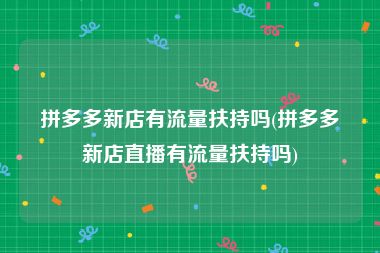 拼多多新店有流量扶持吗(拼多多新店直播有流量扶持吗)